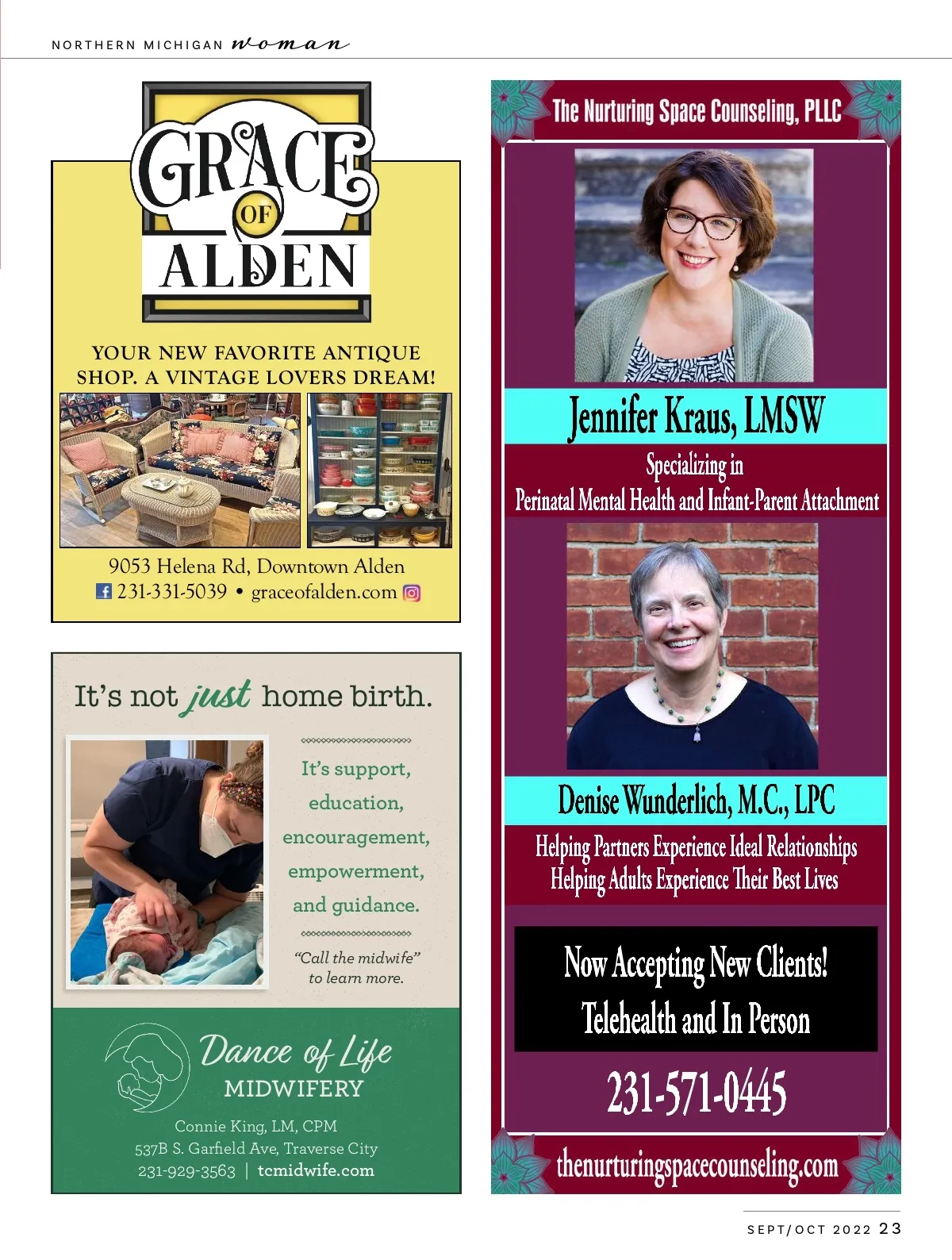 NORTHERN MICHIGAN woman

GRACE OF ALDEN

YOUR NEW FAVORITE ANTIQUE SHOP. A VINTAGE LOVERS DREAM!

9053 Helena Rd, Downtown Alden
231-331-5039 • graceofalden.com

It's not just home birth.

It's support,
education,
encouragement,
empowerment,
and guidance.

"Call the midwife"
to learn more.

Dance of Life
MIDWIFERY

Connie King, LM, CPM
537B S. Garfield Ave, Traverse City
231-929-3563 | tcmidwife.com

The Nurturing Space Counseling, PLLC

Jennifer Kraus, LMSW

Specializing in
Perinatal Mental Health and Infant-Parent Attachment

Denise Wunderlich, M.C., LPC

Helping Partners Experience Ideal Relationships
Helping Adults Experience Their Best Lives

Now Accepting New Clients!
Telehealth and In Person

231-571-0445

thenurturingspacecounseling.com

SEPT/OCT 2022 23